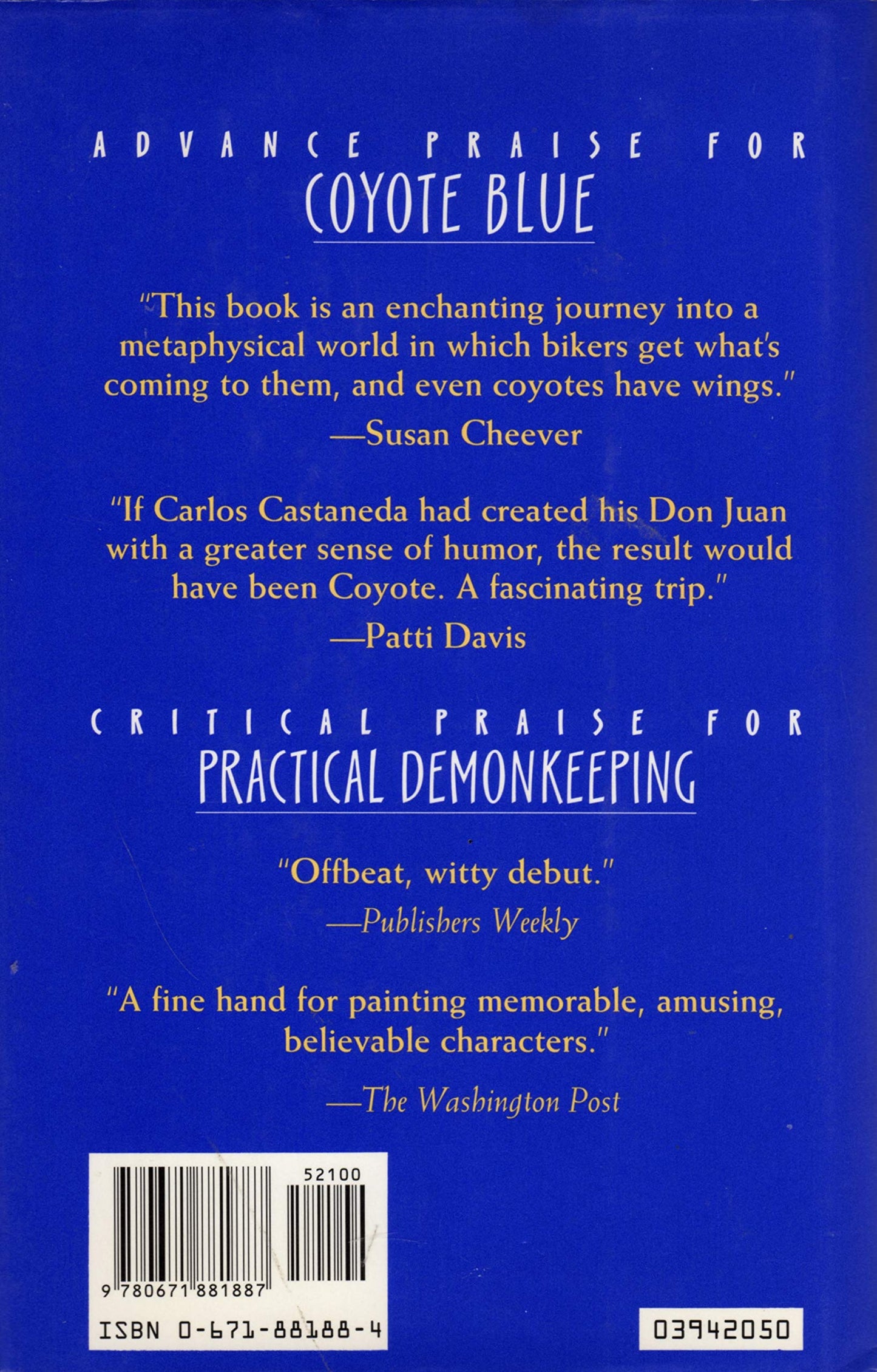 ADVANCE PRAISE FOR
COYOTE BLUE

"This book is an enchanting journey into a metaphysical world in which bikers get what's coming to them, and even coyotes have wings."
—Susan Cheever

"If Carlos Castaneda had created his Don Juan with a greater sense of humor, the result would have been Coyote. A fascinating trip."
—Patti Davis

CRITICAL PRAISE FOR
PRACTICAL DEMONKEEPING

"Offbeat, witty debut."
—Publishers Weekly

"A fine hand for painting memorable, amusing, believable characters."
—The Washington Post

52100

9 780671 881887

ISBN 0-671-88188-4

03942050